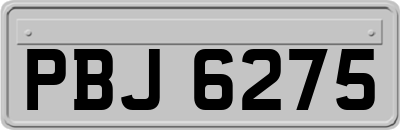 PBJ 6275